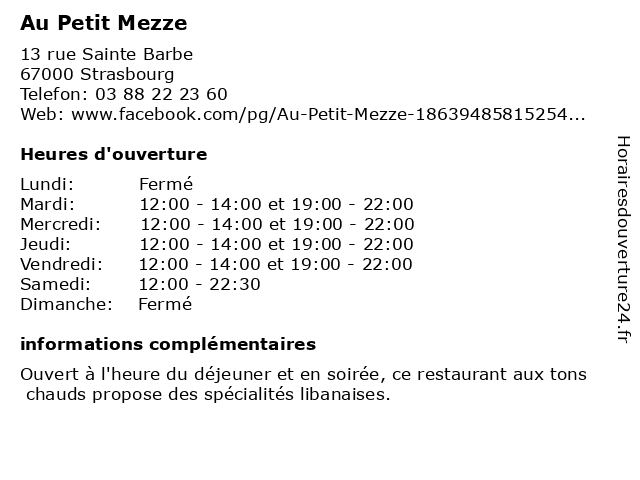 Au Petit Mezze

13 rue Sainte Barbe
67000 Strasbourg
Telefon: 03 88 22 23 60
Web: www.facebook.com/pg/Au-Petit-Mezze-18639485815254...

Heures d'ouverture

| | |
|---|---|
| Lundi: | Fermé |
| Mardi: | 12:00 - 14:00 et 19:00 - 22:00 |
| Mercredi: | 12:00 - 14:00 et 19:00 - 22:00 |
| Jeudi: | 12:00 - 14:00 et 19:00 - 22:00 |
| Vendredi: | 12:00 - 14:00 et 19:00 - 22:00 |
| Samedi: | 12:00 - 22:30 |
| Dimanche: | Fermé |

informations complémentaires

Ouvert à l'heure du déjeuner et en soirée, ce restaurant aux tons chauds propose des spécialités libanaises.

Horairesdouverture24.fr